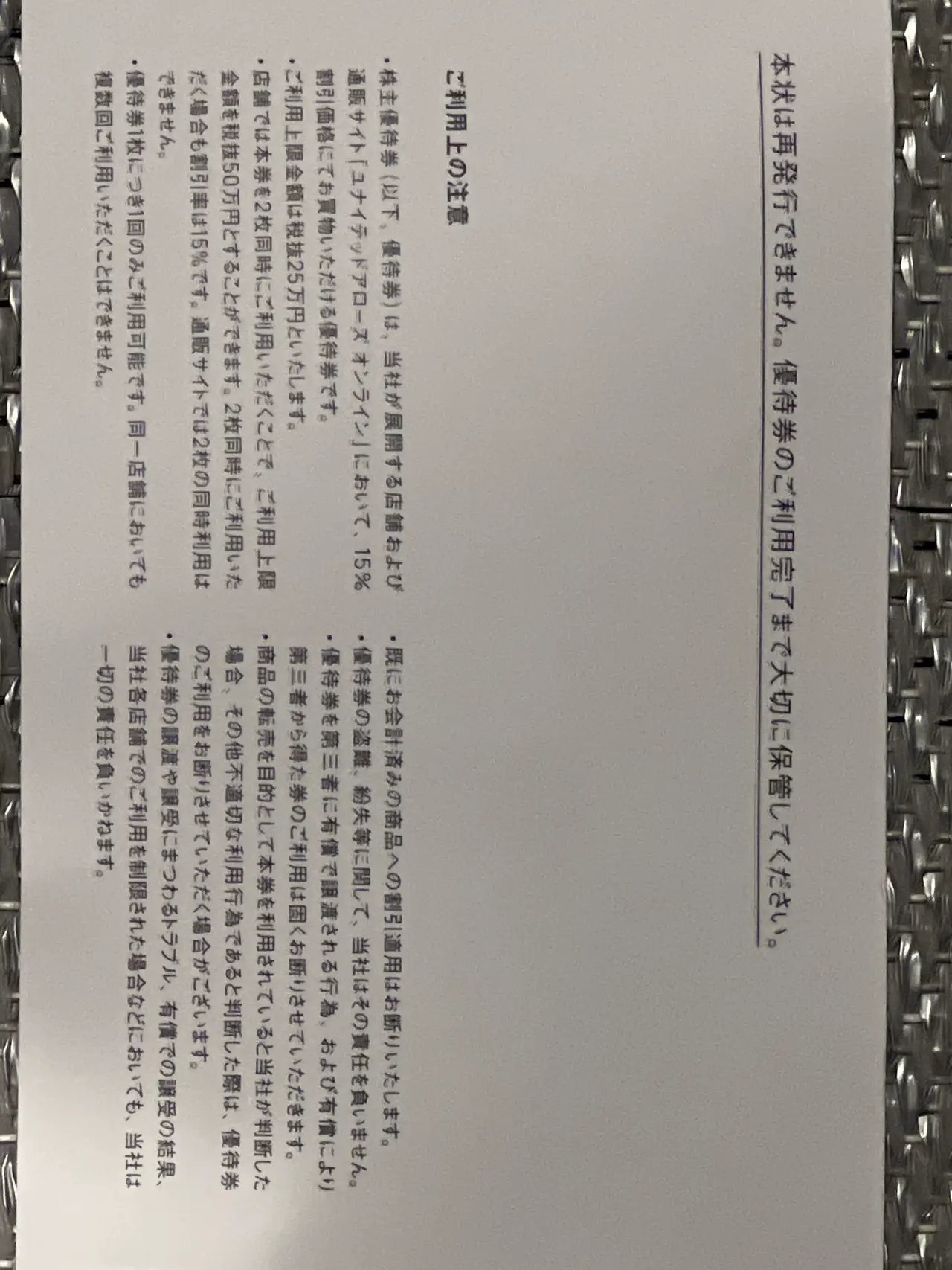 本状は再発行できません。優待券のご利用完了まで大切に保管してください。

ご利用上の注意

• 株主優待券（以下、優待券）は、当社が展開する店舗および通販サイト「ユナイテッドアローズ オンライン」において、15%割引価格にてお買物いただける優待券です。
• ご利用上限金額は税抜25万円といたします。
• 店舗では本券を2枚同時にご利用いただくことで、ご利用上限金額を税抜50万円とすることができます。2枚同時にご利用いただく場合も割引率は15%です。通販サイトでは2枚の同時利用はできません。
• 優待券1枚につき1回のみご利用可能です。同一店舗においても複数回ご利用いただくことはできません。
• 既にお会計済みの商品への割引適用はお断りいたします。
• 優待券の盗難、紛失等に関して、当社はその責任を負いません。
• 優待券を第三者に有償で譲渡される行為、および有償により第三者から得た券のご利用は固くお断りさせていただきます。
• 商品の転売を目的として本券を利用されていると当社が判断した場合、その他不適切な利用行為であると判断した際は、優待券のご利用をお断りさせていただく場合がございます。
• 優待券の譲渡や譲受にまつわるトラブル、有償での譲受の結果、当社各店舗でのご利用を制限された場合などにおいても、当社は一切の責任を負いかねます。